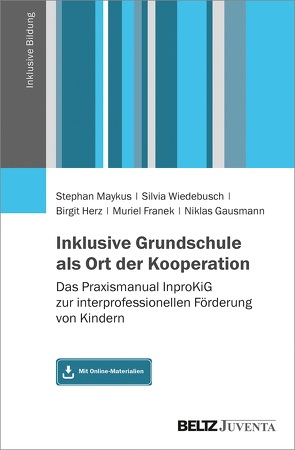 Inklusive Bildung

Stephan Maykus | Silvia Wiedebusch | Birgit Herz | Muriel Franek | Niklas Gausmann

Inklusive Grundschule als Ort der Kooperation

Das Praxismanual InproKiG zur interprofessionellen Förderung von Kindern

Mit Online-Materialien

BELTZ JUVENTA